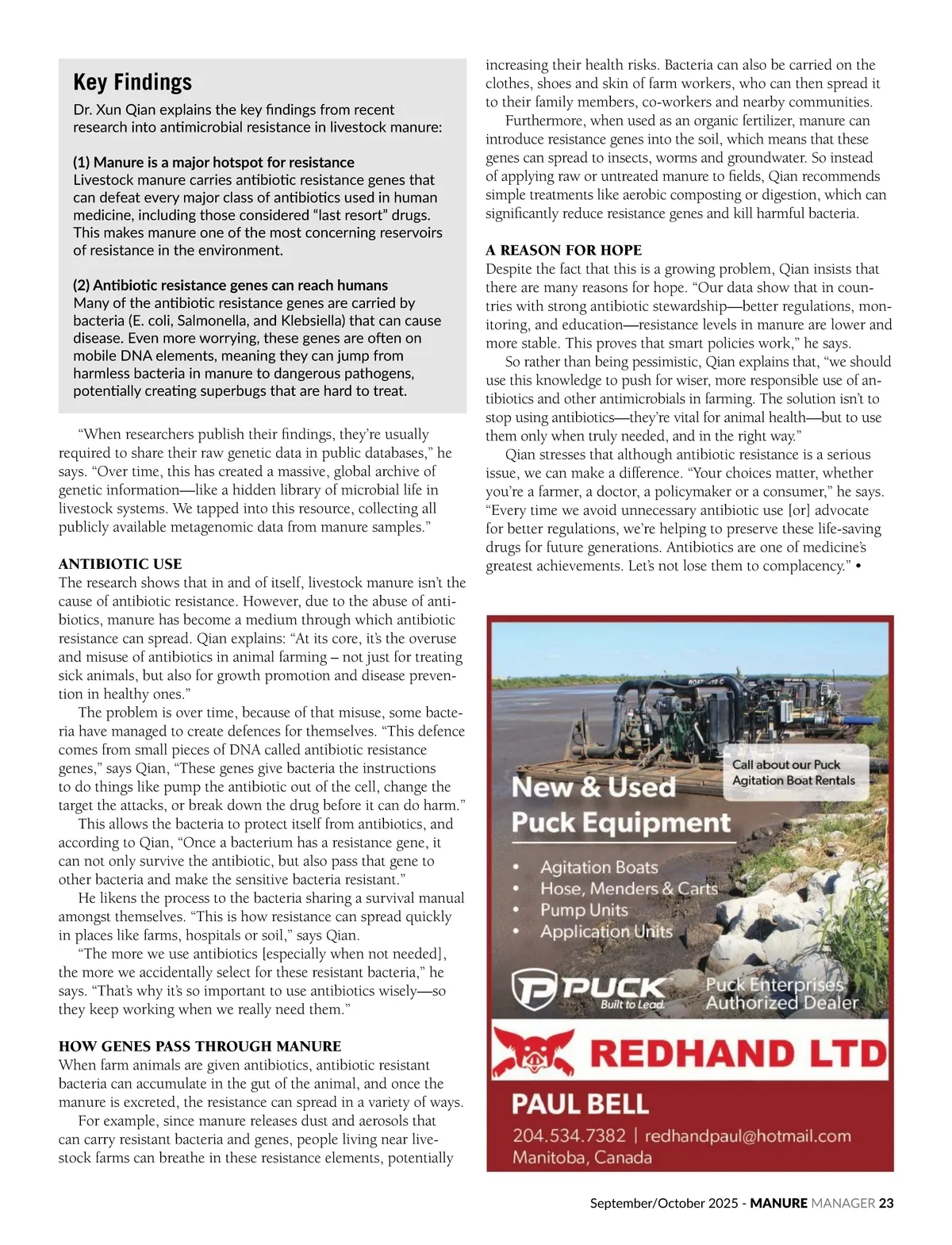 Key Findings

Dr. Xun Qian explains the key findings from recent research into antimicrobial resistance in livestock manure:

(1) Manure is a major hotspot for resistance
Livestock manure carries antibiotic resistance genes that can defeat every major class of antibiotics used in human medicine, including those considered "last resort" drugs. This makes manure one of the most concerning reservoirs of resistance in the environment.

(2) Antibiotic resistance genes can reach humans
Many of the antibiotic resistance genes are carried by bacteria (E. coli, Salmonella, and Klebsiella) that can cause disease. Even more worrying, these genes are often on mobile DNA elements, meaning they can jump from harmless bacteria in manure to dangerous pathogens, potentially creating superbugs that are hard to treat.

"When researchers publish their findings, they're usually required to share their raw genetic data in public databases," he says. "Over time, this has created a massive, global archive of genetic information—like a hidden library of microbial life in livestock systems. We tapped into this resource, collecting all publicly available metagenomic data from manure samples."

ANTIBIOTIC USE
The research shows that in and of itself, livestock manure isn't the cause of antibiotic resistance. However, due to the abuse of antibiotics, manure has become a medium through which antibiotic resistance can spread. Qian explains: "At its core, it's the overuse and misuse of antibiotics in animal farming – not just for treating sick animals, but also for growth promotion and disease prevention in healthy ones."

The problem is over time, because of that misuse, some bacteria have managed to create defences for themselves. "This defence comes from small pieces of DNA called antibiotic resistance genes," says Qian, "These genes give bacteria the instructions to do things like pump the antibiotic out of the cell, change the target the attacks, or break down the drug before it can do harm."

This allows the bacteria to protect itself from antibiotics, and according to Qian, "Once a bacterium has a resistance gene, it can not only survive the antibiotic, but also pass that gene to other bacteria and make the sensitive bacteria resistant."

He likens the process to the bacteria sharing a survival manual amongst themselves. "This is how resistance can spread quickly in places like farms, hospitals or soil," says Qian.

"The more we use antibiotics [especially when not needed], the more we accidentally select for these resistant bacteria," he says. "That's why it's so important to use antibiotics wisely—so they keep working when we really need them."

HOW GENES PASS THROUGH MANURE
When farm animals are given antibiotics, antibiotic resistant bacteria can accumulate in the gut of the animal, and once the manure is excreted, the resistance can spread in a variety of ways.

For example, since manure releases dust and aerosols that can carry resistant bacteria and genes, people living near livestock farms can breathe in these resistance elements, potentially increasing their health risks. Bacteria can also be carried on the clothes, shoes and skin of farm workers, who can then spread it to their family members, co-workers and nearby communities.

Furthermore, when used as an organic fertilizer, manure can introduce resistance genes into the soil, which means that these genes can spread to insects, worms and groundwater. So instead of applying raw or untreated manure to fields, Qian recommends simple treatments like aerobic composting or digestion, which can significantly reduce resistance genes and kill harmful bacteria.

A REASON FOR HOPE
Despite the fact that this is a growing problem, Qian insists that there are many reasons for hope. "Our data show that in countries with strong antibiotic stewardship—better regulations, monitoring, and education—resistance levels in manure are lower and more stable. This proves that smart policies work," he says.

So rather than being pessimistic, Qian explains that, "we should use this knowledge to push for wiser, more responsible use of antibiotics and other antimicrobials in farming. The solution isn't to stop using antibiotics—they're vital for animal health—but to use them only when truly needed, and in the right way."

Qian stresses that although antibiotic resistance is a serious issue, we can make a difference. "Your choices matter, whether you're a farmer, a doctor, a policymaker or a consumer," he says. "Every time we avoid unnecessary antibiotic use [or] advocate for better regulations, we're helping to preserve these life-saving drugs for future generations. Antibiotics are one of medicine's greatest achievements. Let's not lose them to complacency." •

Call about our Puck Agitation Boat Rentals

New & Used Puck Equipment
• Agitation Boats
• Hose, Menders & Carts
• Pump Units
• Application Units

PUCK Built to Lead.
Puck Enterprises Authorized Dealer

REDHAND LTD
PAUL BELL
204.534.7382 | redhandpaul@hotmail.com
Manitoba, Canada

September/October 2025 - MANURE MANAGER 23